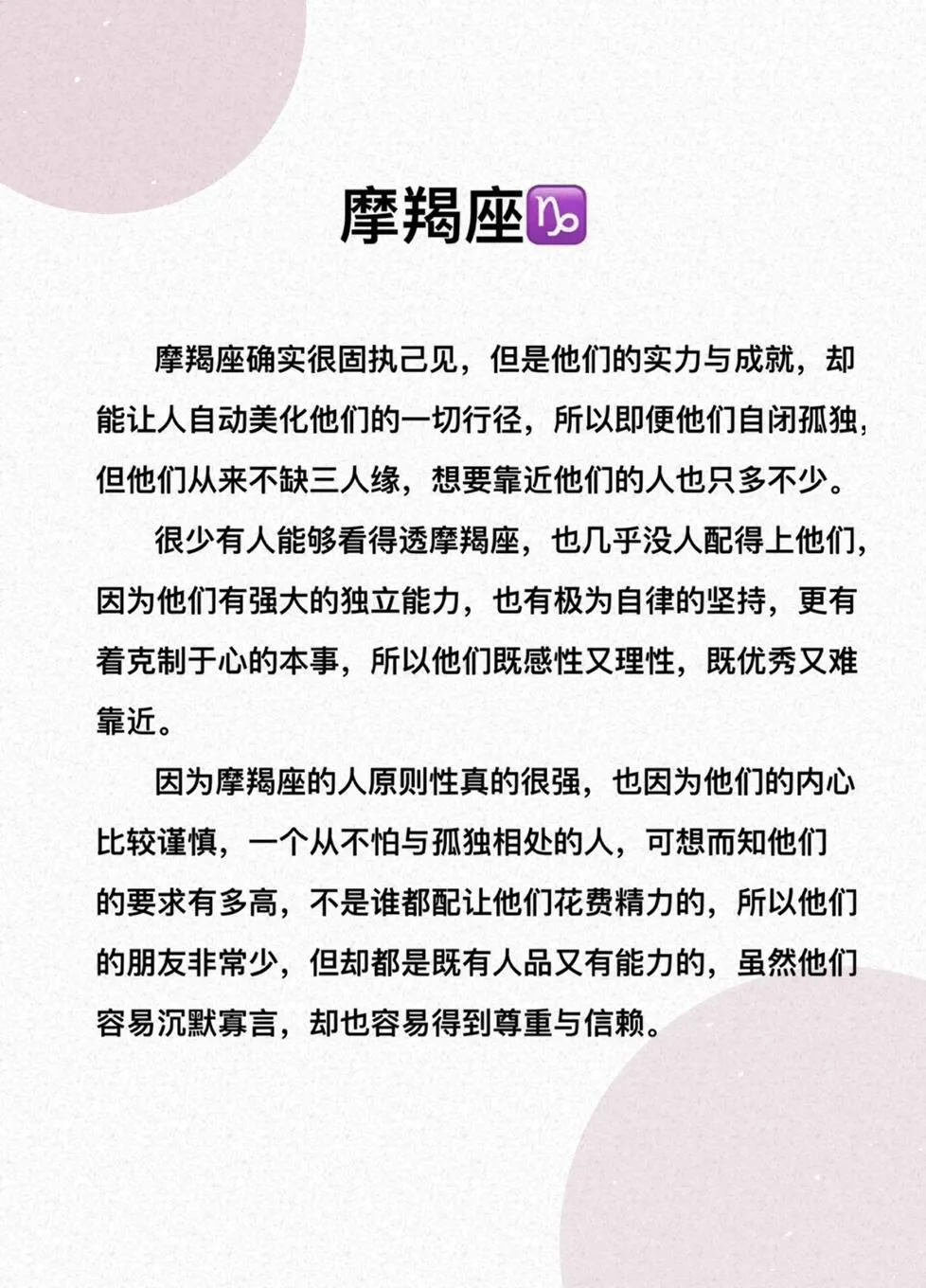 摩羯座♑

摩羯座确实很固执己见，但是他们的实力与成就，却能让人自动美化他们的一切行径，所以即便他们自闭孤独，但他们从来不缺三人缘，想要靠近他们的人也只多不少。

很少有人能够看得透摩羯座，也几乎没人配得上他们，因为他们有强大的独立能力，也有极为自律的坚持，更有着克制于心的本事，所以他们既感性又理性，既优秀又难靠近。

因为摩羯座的人原则性真的很强，也因为他们的内心比较谨慎，一个从不怕与孤独相处的人，可想而知他们的要求有多高，不是谁都配让他们花费精力的，所以他们的朋友非常少，但却都是既有人品又有能力的，虽然他们容易沉默寡言，却也容易得到尊重与信赖。